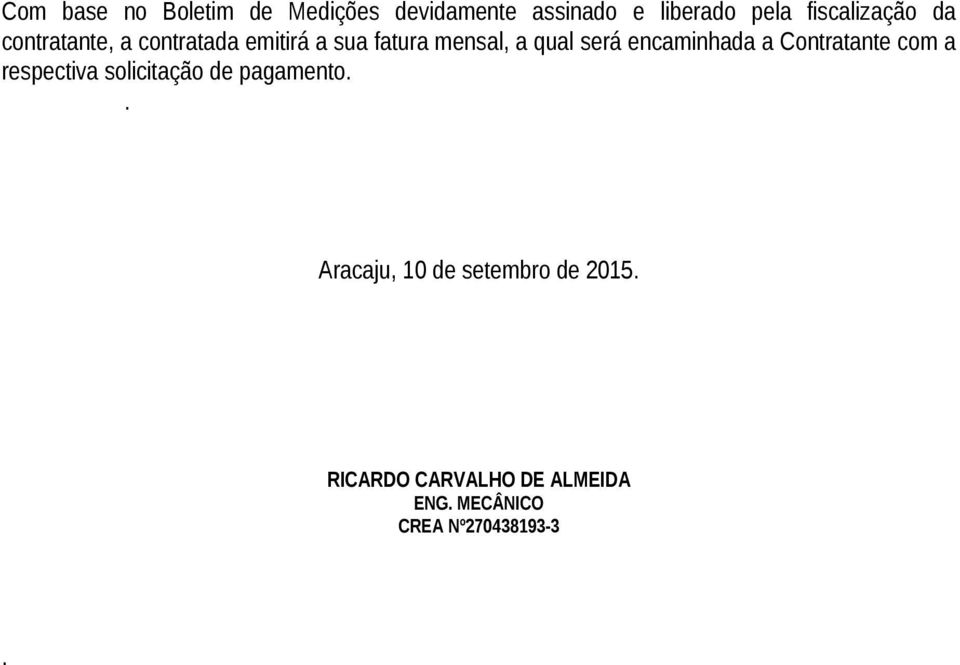 Com base no Boletim de Medições devidamente assinado e liberado pela fiscalização da contratante, a contratada emitirá a sua fatura mensal, a qual será encaminhada a Contratante com a respectiva solicitação de pagamento.

.

Aracaju, 10 de setembro de 2015.

RICARDO CARVALHO DE ALMEIDA
ENG. MECÂNICO
CREA Nº270438193-3

.